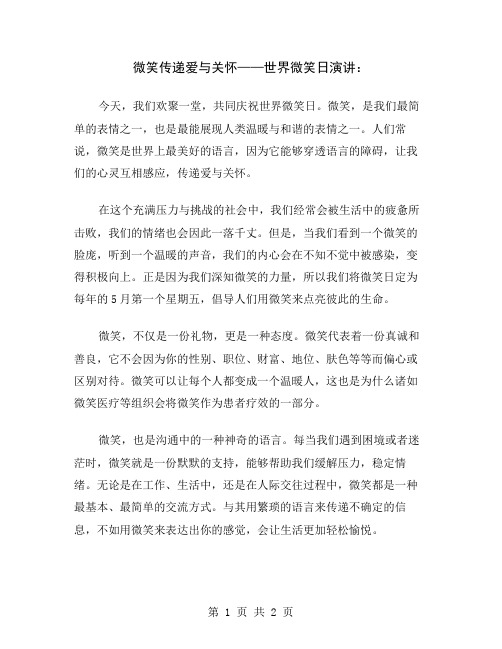 微笑传递爱与关怀——世界微笑日演讲：

今天，我们欢聚一堂，共同庆祝世界微笑日。微笑，是我们最简单的表情之一，也是最能展现人类温暖与和谐的表情之一。人们常说，微笑是世界上最美好的语言，因为它能够穿透语言的障碍，让我们的心灵互相感应，传递爱与关怀。

在这个充满压力与挑战的社会中，我们经常会被生活中的疲惫所击败，我们的情绪也会因此一落千丈。但是，当我们看到一个微笑的脸庞，听到一个温暖的声音，我们的内心会在不知不觉中被感染，变得积极向上。正是因为我们深知微笑的力量，所以我们将微笑日定为每年的5月第一个星期五，倡导人们用微笑来点亮彼此的生命。

微笑，不仅是一份礼物，更是一种态度。微笑代表着一份真诚和善良，它不会因为你的性别、职位、财富、地位、肤色等等而偏心或区别对待。微笑可以让每个人都变成一个温暖人，这也是为什么诸如微笑医疗等组织会将微笑作为患者疗效的一部分。

微笑，也是沟通中的一种神奇的语言。每当我们遇到困境或者迷茫时，微笑就是一份默默的支持，能够帮助我们缓解压力，稳定情绪。无论是在工作、生活中，还是在人际交往过程中，微笑都是一种最基本、最简单的交流方式。与其用繁琐的语言来传递不确定的信息，不如用微笑来表达出你的感觉，会让生活更加轻松愉悦。

第 1 页 共 2 页